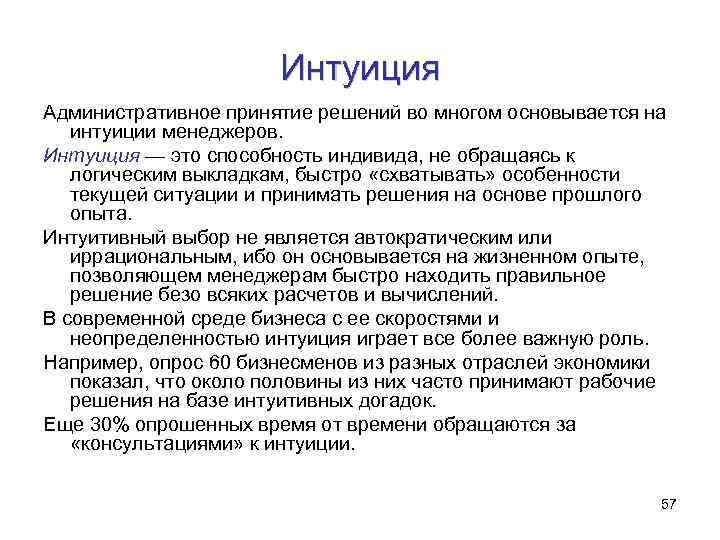 Интуиция

Административное принятие решений во многом основывается на интуиции менеджеров.

Интуиция — это способность индивида, не обращаясь к логическим выкладкам, быстро «схватывать» особенности текущей ситуации и принимать решения на основе прошлого опыта.

Интуитивный выбор не является автократическим или иррациональным, ибо он основывается на жизненном опыте, позволяющем менеджерам быстро находить правильное решение безо всяких расчетов и вычислений.

В современной среде бизнеса с ее скоростями и неопределенностью интуиция играет все более важную роль.

Например, опрос 60 бизнесменов из разных отраслей экономики показал, что около половины из них часто принимают рабочие решения на базе интуитивных догадок.

Еще 30% опрошенных время от времени обращаются за «консультациями» к интуиции.

57